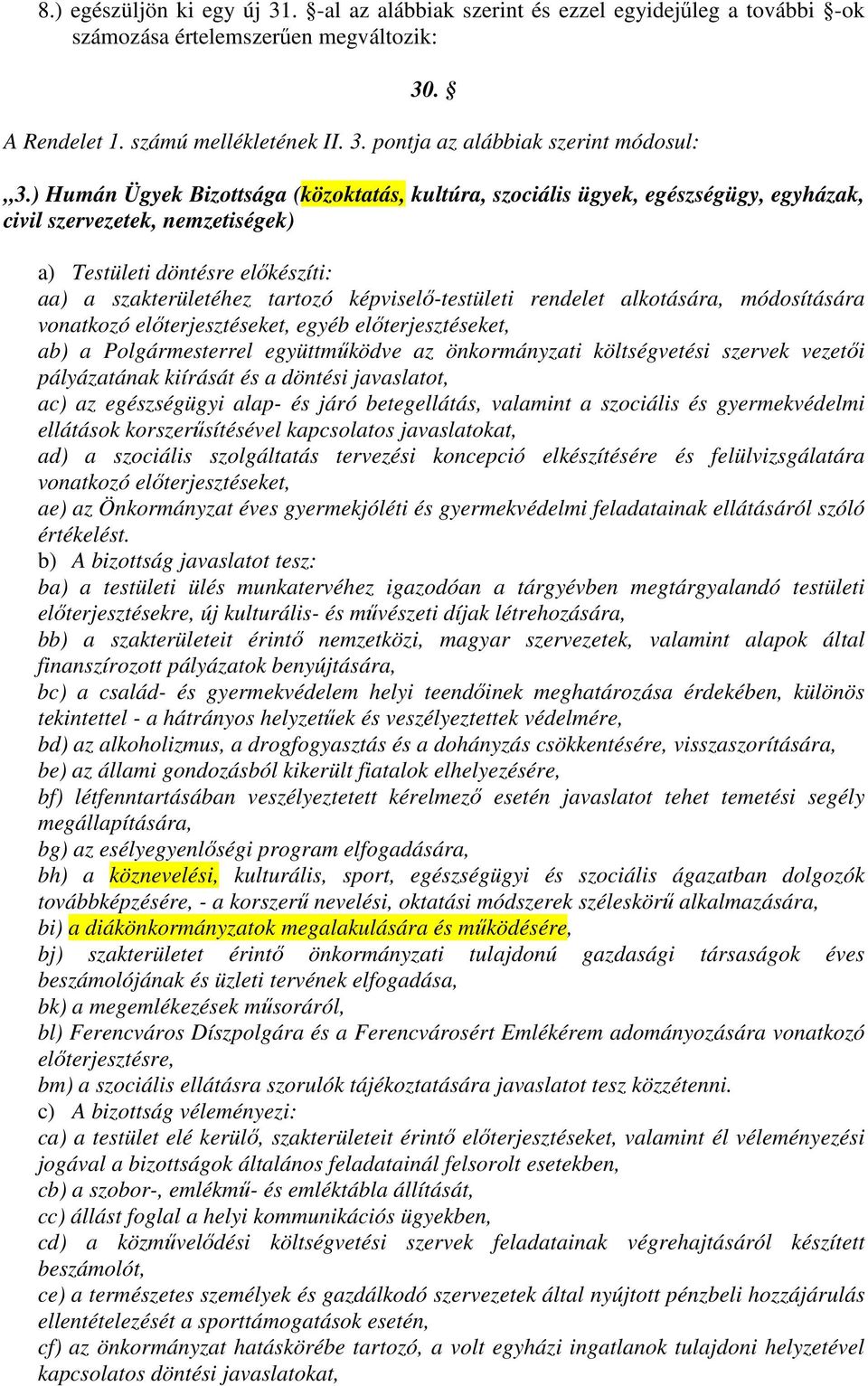 8.) egészüljön ki egy új 31. §-al az alábbiak szerint és ezzel egyidejűleg a további §-ok számozása értelemszerűen megváltozik:

30. §

A Rendelet 1. számú mellékletének II. 3. pontja az alábbiak szerint módosul:

„3.) Humán Ügyek Bizottsága (közoktatás, kultúra, szociális ügyek, egészségügy, egyházak, civil szervezetek, nemzetiségek)

a) Testületi döntésre előkészíti:
aa) a szakterületéhez tartozó képviselő-testületi rendelet alkotására, módosítására vonatkozó előterjesztéseket, egyéb előterjesztéseket,
ab) a Polgármesterrel együttműködve az önkormányzati költségvetési szervek vezetői pályázatának kiírását és a döntési javaslatot,
ac) az egészségügyi alap- és járó betegellátás, valamint a szociális és gyermekvédelmi ellátások korszerűsítésével kapcsolatos javaslatokat,
ad) a szociális szolgáltatás tervezési koncepció elkészítésére és felülvizsgálatára vonatkozó előterjesztéseket,
ae) az Önkormányzat éves gyermekjóléti és gyermekvédelmi feladatainak ellátásáról szóló értékelést.
b) A bizottság javaslatot tesz:
ba) a testületi ülés munkatervéhez igazodóan a tárgyévben megtárgyalandó testületi előterjesztésekre, új kulturális- és művészeti díjak létrehozására,
bb) a szakterületeit érintő nemzetközi, magyar szervezetek, valamint alapok által finanszírozott pályázatok benyújtására,
bc) a család- és gyermekvédelem helyi teendőinek meghatározása érdekében, különös tekintettel - a hátrányos helyzetűek és veszélyeztettek védelmére,
bd) az alkoholizmus, a drogfogyasztás és a dohányzás csökkentésére, visszaszorítására,
be) az állami gondozásból kikerült fiatalok elhelyezésére,
bf) létfenntartásában veszélyeztetett kérelmező esetén javaslatot tehet temetési segély megállapítására,
bg) az esélyegyenlőségi program elfogadására,
bh) a köznevelési, kulturális, sport, egészségügyi és szociális ágazatban dolgozók továbbképzésére, - a korszerű nevelési, oktatási módszerek széleskörű alkalmazására,
bi) a diákönkormányzatok megalakulására és működésére,
bj) szakterületet érintő önkormányzati tulajdonú gazdasági társaságok éves beszámolójának és üzleti tervének elfogadása,
bk) a megemlékezések műsoráról,
bl) Ferencváros Díszpolgára és a Ferencvárosért Emlékérem adományozására vonatkozó előterjesztésre,
bm) a szociális ellátásra szorulók tájékoztatására javaslatot tesz közzétenni.
c) A bizottság véleményezi:
ca) a testület elé kerülő, szakterületeit érintő előterjesztéseket, valamint él véleményezési jogával a bizottságok általános feladatainál felsorolt esetekben,
cb) a szobor-, emlékmű- és emléktábla állítását,
cc) állást foglal a helyi kommunikációs ügyekben,
cd) a közművelődési költségvetési szervek feladatainak végrehajtásáról készített beszámolót,
ce) a természetes személyek és gazdálkodó szervezetek által nyújtott pénzbeli hozzájárulás ellentételezését a sporttámogatások esetén,
cf) az önkormányzat hatáskörébe tartozó, a volt egyházi ingatlanok tulajdoni helyzetével kapcsolatos döntési javaslatokat,